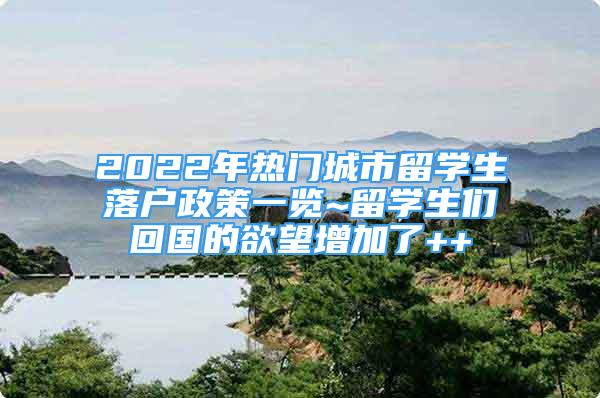 2022年热门城市留学生落户政策一览~留学生们回国的欲望增加了++